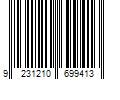 9 231210 699413